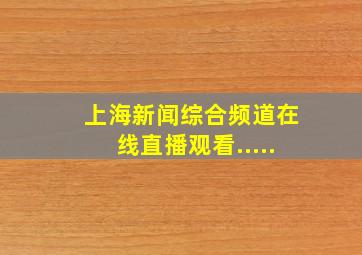 上海新闻综合频道在线直播观看.....